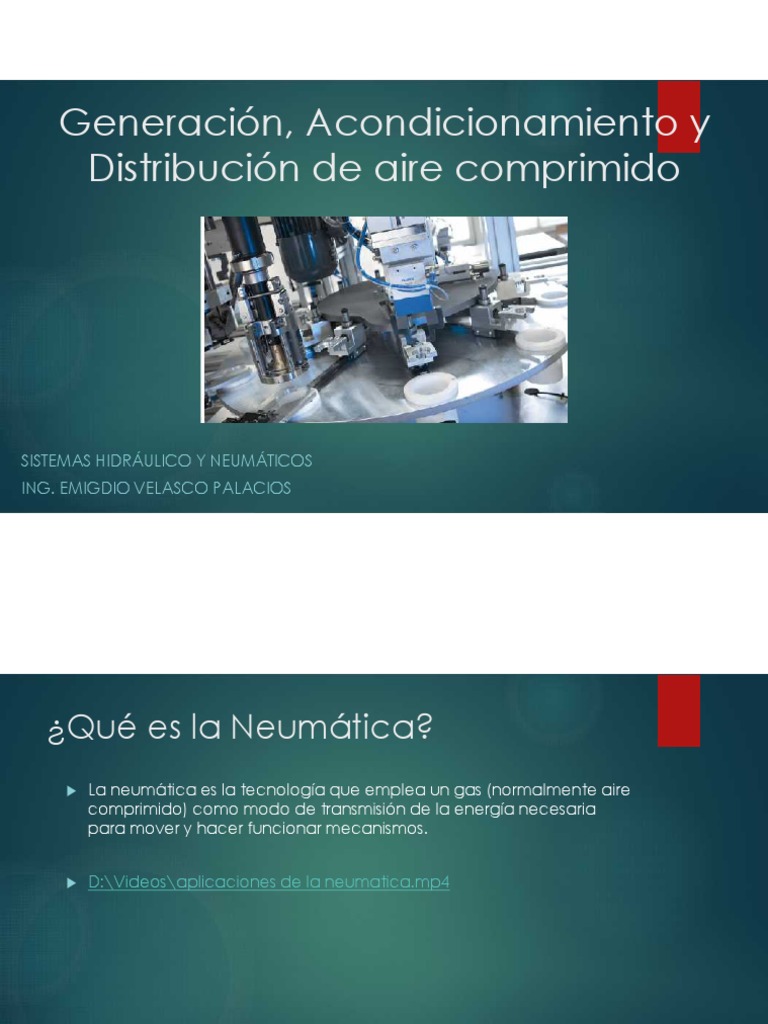 Generación, Acondicionamiento y Distribución de aire comprimido

SISTEMAS HIDRÁULICO Y NEUMÁTICOS
ING. EMIGDIO VELASCO PALACIOS

¿Qué es la Neumática?

La neumática es la tecnología que emplea un gas (normalmente aire comprimido) como modo de transmisión de la energía necesaria para mover y hacer funcionar mecanismos.

D:\Videos\aplicaciones de la neumatica.mp4